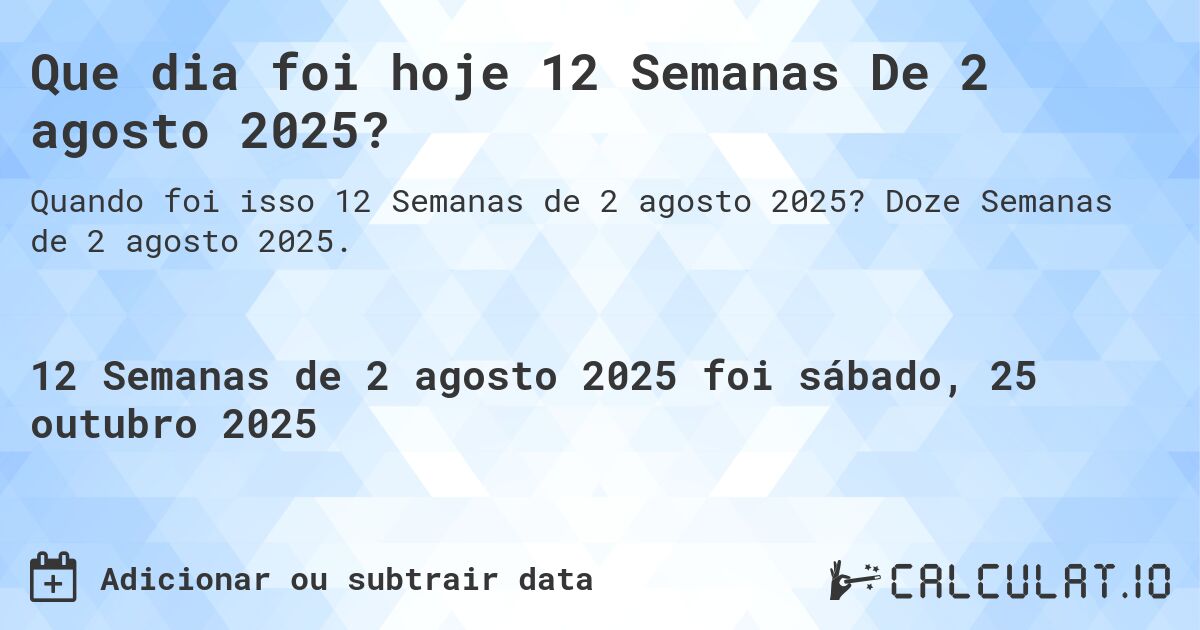 Que dia foi hoje 12 Semanas De 2 agosto 2025?

Quando foi isso 12 Semanas de 2 agosto 2025? Doze Semanas de 2 agosto 2025.

12 Semanas de 2 agosto 2025 foi sábado, 25 outubro 2025

Adicionar ou subtrair data

CALCULAT.IO